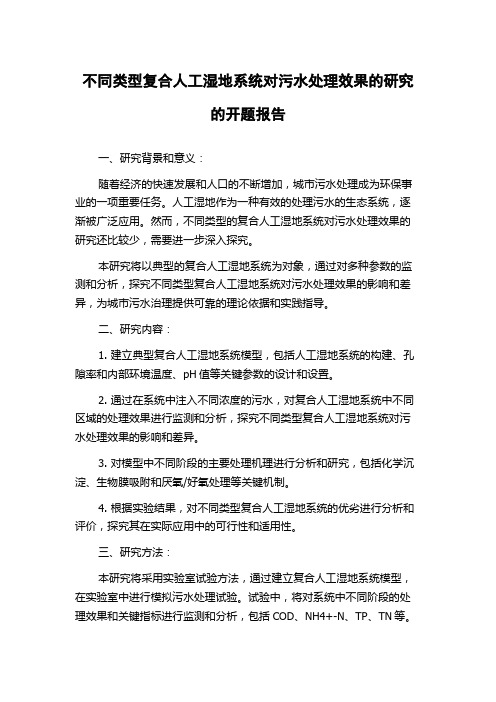 不同类型复合人工湿地系统对污水处理效果的研究的开题报告

一、研究背景和意义：

随着经济的快速发展和人口的不断增加，城市污水处理成为环保事业的一项重要任务。人工湿地作为一种有效的处理污水的生态系统，逐渐被广泛应用。然而，不同类型的复合人工湿地系统对污水处理效果的研究还比较少，需要进一步深入探究。

本研究将以典型的复合人工湿地系统为对象，通过对多种参数的监测和分析，探究不同类型复合人工湿地系统对污水处理效果的影响和差异，为城市污水治理提供可靠的理论依据和实践指导。

二、研究内容：

1. 建立典型复合人工湿地系统模型，包括人工湿地系统的构建、孔隙率和内部环境温度、pH 值等关键参数的设计和设置。

2. 通过在系统中注入不同浓度的污水，对复合人工湿地系统中不同区域的处理效果进行监测和分析，探究不同类型复合人工湿地系统对污水处理效果的影响和差异。

3. 对模型中不同阶段的主要处理机理进行分析和研究，包括化学沉淀、生物膜吸附和厌氧/好氧处理等关键机制。

4. 根据实验结果，对不同类型复合人工湿地系统的优劣进行分析和评价，探究其在实际应用中的可行性和适用性。

三、研究方法：

本研究将采用实验室试验方法，通过建立复合人工湿地系统模型，在实验室中进行模拟污水处理试验。试验中，将对系统中不同阶段的处理效果和关键指标进行监测和分析，包括 COD、NH4+-N、TP、TN 等。